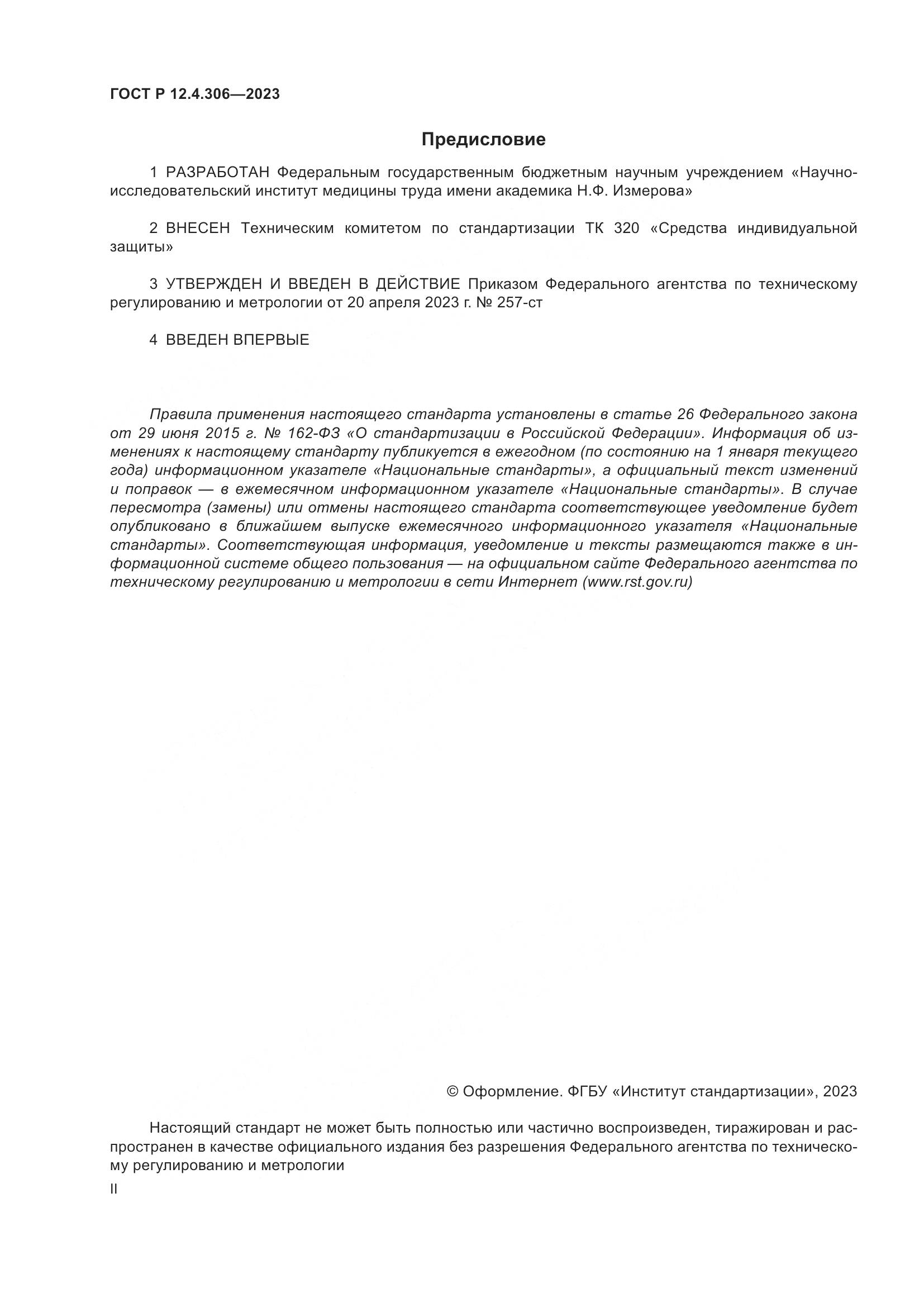 ГОСТ Р 12.4.306—2023

Предисловие

1 РАЗРАБОТАН Федеральным государственным бюджетным научным учреждением «Научно-исследовательский институт медицины труда имени академика Н.Ф. Измерова»

2 ВНЕСЕН Техническим комитетом по стандартизации ТК 320 «Средства индивидуальной защиты»

3 УТВЕРЖДЕН И ВВЕДЕН В ДЕЙСТВИЕ Приказом Федерального агентства по техническому регулированию и метрологии от 20 апреля 2023 г. № 257-ст

4 ВВЕДЕН ВПЕРВЫЕ

Правила применения настоящего стандарта установлены в статье 26 Федерального закона от 29 июня 2015 г. № 162-ФЗ «О стандартизации в Российской Федерации». Информация об изменениях к настоящему стандарту публикуется в ежегодном (по состоянию на 1 января текущего года) информационном указателе «Национальные стандарты», а официальный текст изменений и поправок — в ежемесячном информационном указателе «Национальные стандарты». В случае пересмотра (замены) или отмены настоящего стандарта соответствующее уведомление будет опубликовано в ближайшем выпуске ежемесячного информационного указателя «Национальные стандарты». Соответствующая информация, уведомление и тексты размещаются также в информационной системе общего пользования — на официальном сайте Федерального агентства по техническому регулированию и метрологии в сети Интернет (www.rst.gov.ru)

© Оформление. ФГБУ «Институт стандартизации», 2023

Настоящий стандарт не может быть полностью или частично воспроизведен, тиражирован и распространен в качестве официального издания без разрешения Федерального агентства по техническому регулированию и метрологии

II